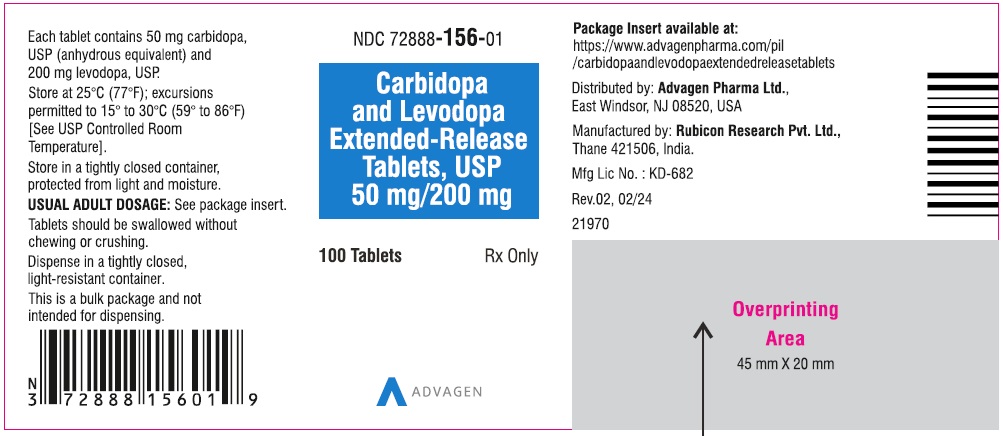 Each tablet contains 50 mg carbidopa, USP (anhydrous equivalent) and 200 mg levodopa, USP.

Store at 25°C (77°F); excursions permitted to 15° to 30°C (59° to 86°F) [See USP Controlled Room Temperature].

Store in a tightly closed container, protected from light and moisture.

USUAL ADULT DOSAGE: See package insert.

Tablets should be swallowed without chewing or crushing.

Dispense in a tightly closed, light-resistant container.

This is a bulk package and not intended for dispensing.

N
3 72888 15601 9

NDC 72888-156-01

Carbidopa and Levodopa Extended-Release Tablets, USP 50 mg/200 mg

100 Tablets Rx Only

ADVAGEN

Package Insert available at:
https://www.advagenpharma.com/pil/carbidopaandlevodopaextendedreleasetablets

Distributed by: Advagen Pharma Ltd.,
East Windsor, NJ 08520, USA

Manufactured by: Rubicon Research Pvt. Ltd.,
Thane 421506, India.

Mfg Lic No. : KD-682

Rev.02, 02/24

21970

Overprinting Area
45 mm X 20 mm